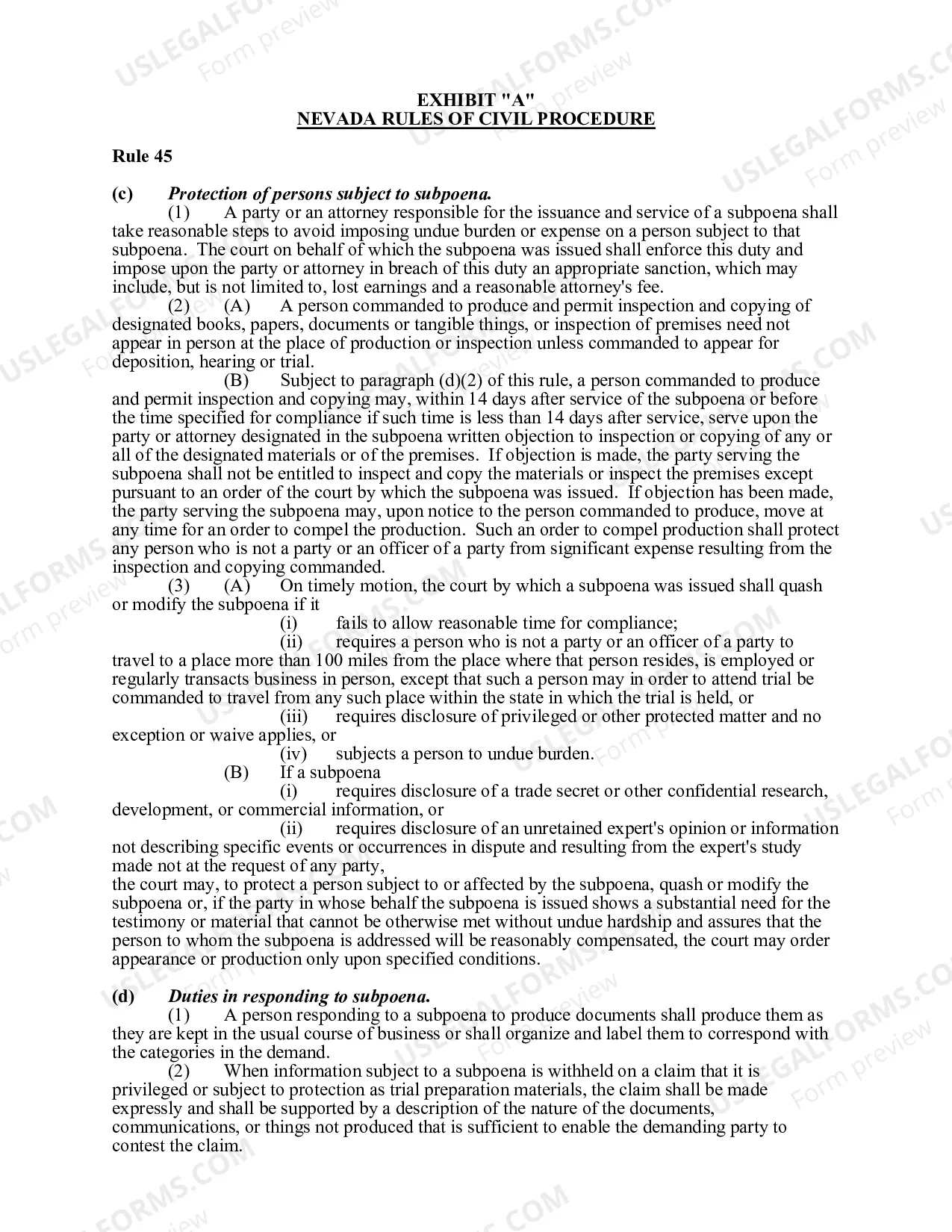 EXHIBIT "A"
NEVADA RULES OF CIVIL PROCEDURE

Rule 45

(c) Protection of persons subject to subpoena.

(1) A party or an attorney responsible for the issuance and service of a subpoena shall take reasonable steps to avoid imposing undue burden or expense on a person subject to that subpoena. The court on behalf of which the subpoena was issued shall enforce this duty and impose upon the party or attorney in breach of this duty an appropriate sanction, which may include, but is not limited to, lost earnings and a reasonable attorney's fee.

(2) (A) A person commanded to produce and permit inspection and copying of designated books, papers, documents or tangible things, or inspection of premises need not appear in person at the place of production or inspection unless commanded to appear for deposition, hearing or trial.

(B) Subject to paragraph (d)(2) of this rule, a person commanded to produce and permit inspection and copying may, within 14 days after service of the subpoena or before the time specified for compliance if such time is less than 14 days after service, serve upon the party or attorney designated in the subpoena written objection to inspection or copying of any or all of the designated materials or of the premises. If objection is made, the party serving the subpoena shall not be entitled to inspect and copy the materials or inspect the premises except pursuant to an order of the court by which the subpoena was issued. If objection has been made, the party serving the subpoena may, upon notice to the person commanded to produce, move at any time for an order to compel the production. Such an order to compel production shall protect any person who is not a party or an officer of a party from significant expense resulting from the inspection and copying commanded.

(3) (A) On timely motion, the court by which a subpoena was issued shall quash or modify the subpoena if it

(i) fails to allow reasonable time for compliance;

(ii) requires a person who is not a party or an officer of a party to travel to a place more than 100 miles from the place where that person resides, is employed or regularly transacts business in person, except that such a person may in order to attend trial be commanded to travel from any such place within the state in which the trial is held, or

(iii) requires disclosure of privileged or other protected matter and no exception or waive applies, or

(iv) subjects a person to undue burden.

(B) If a subpoena

(i) requires disclosure of a trade secret or other confidential research, development, or commercial information, or

(ii) requires disclosure of an unretained expert's opinion or information not describing specific events or occurrences in dispute and resulting from the expert's study made not at the request of any party,

the court may, to protect a person subject to or affected by the subpoena, quash or modify the subpoena or, if the party in whose behalf the subpoena is issued shows a substantial need for the testimony or material that cannot be otherwise met without undue hardship and assures that the person to whom the subpoena is addressed will be reasonably compensated, the court may order appearance or production only upon specified conditions.

(d) Duties in responding to subpoena.

(1) A person responding to a subpoena to produce documents shall produce them as they are kept in the usual course of business or shall organize and label them to correspond with the categories in the demand.

(2) When information subject to a subpoena is withheld on a claim that it is privileged or subject to protection as trial preparation materials, the claim shall be made expressly and shall be supported by a description of the nature of the documents, communications, or things not produced that is sufficient to enable the demanding party to contest the claim.

USLEGALFORMS.COM
Form preview